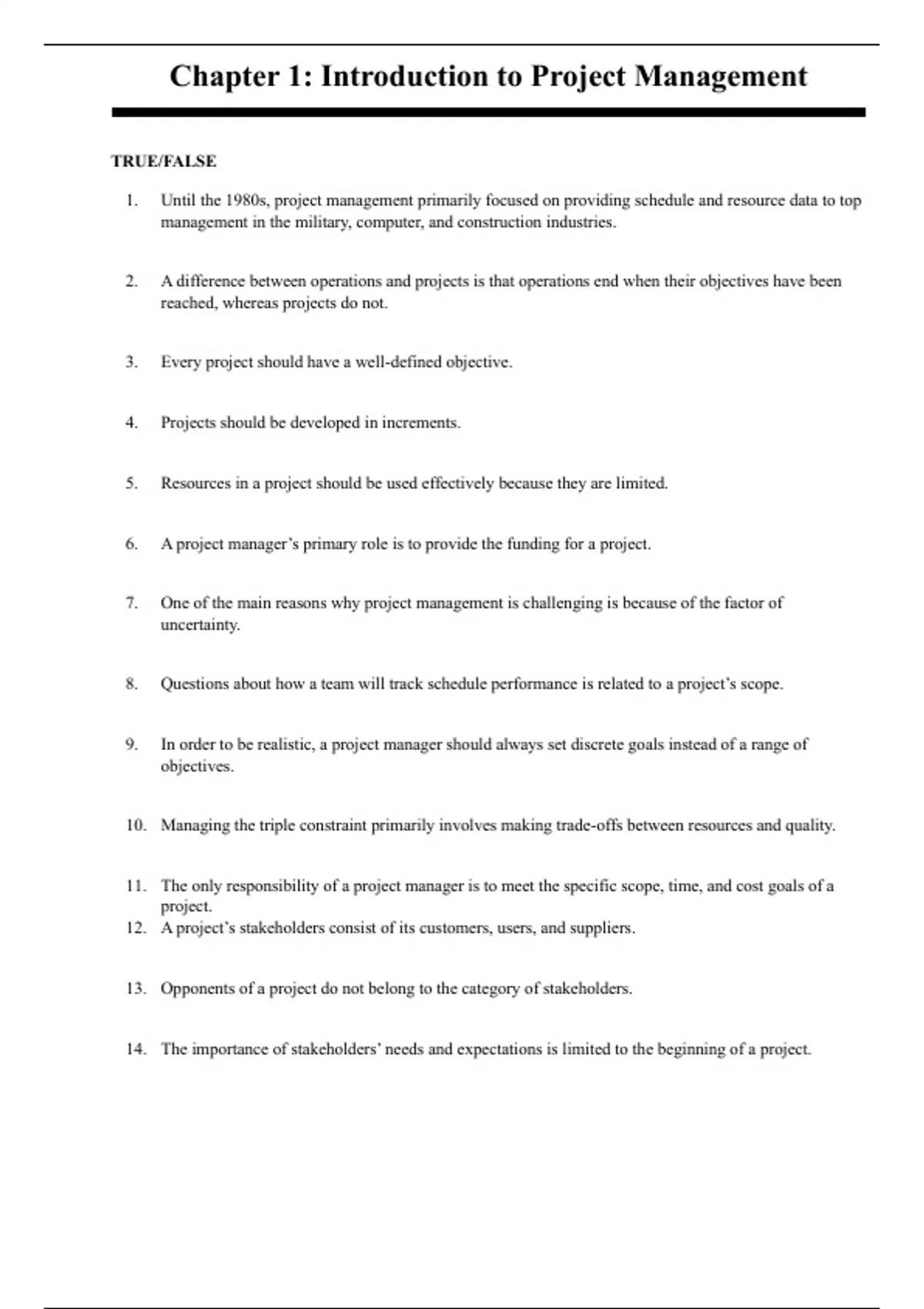 Chapter 1: Introduction to Project Management

TRUE/FALSE

1. Until the 1980s, project management primarily focused on providing schedule and resource data to top management in the military, computer, and construction industries.

2. A difference between operations and projects is that operations end when their objectives have been reached, whereas projects do not.

3. Every project should have a well-defined objective.

4. Projects should be developed in increments.

5. Resources in a project should be used effectively because they are limited.

6. A project manager's primary role is to provide the funding for a project.

7. One of the main reasons why project management is challenging is because of the factor of uncertainty.

8. Questions about how a team will track schedule performance is related to a project's scope.

9. In order to be realistic, a project manager should always set discrete goals instead of a range of objectives.

10. Managing the triple constraint primarily involves making trade-offs between resources and quality.

11. The only responsibility of a project manager is to meet the specific scope, time, and cost goals of a project.
12. A project's stakeholders consist of its customers, users, and suppliers.

13. Opponents of a project do not belong to the category of stakeholders.

14. The importance of stakeholders' needs and expectations is limited to the beginning of a project.